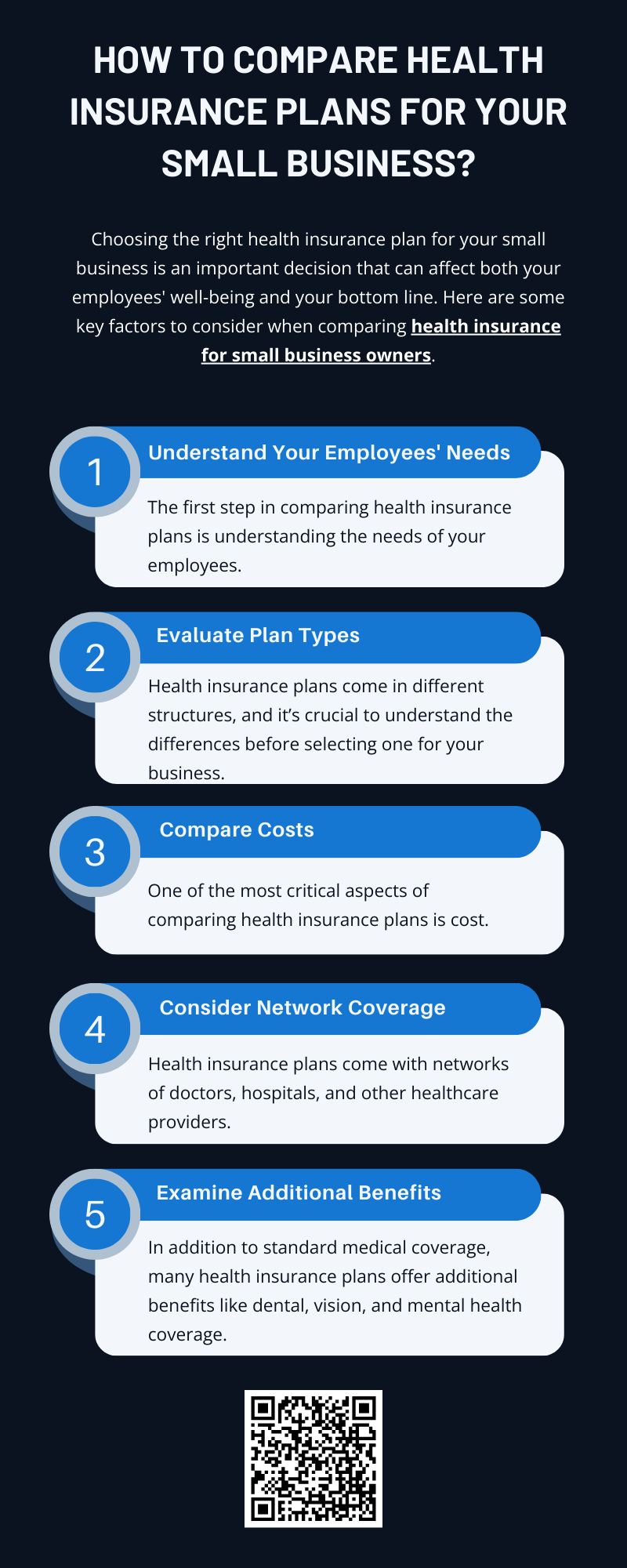 HOW TO COMPARE HEALTH INSURANCE PLANS FOR YOUR SMALL BUSINESS?

Choosing the right health insurance plan for your small business is an important decision that can affect both your employees' well-being and your bottom line. Here are some key factors to consider when comparing health insurance for small business owners.

1

Understand Your Employees' Needs

The first step in comparing health insurance plans is understanding the needs of your employees.

2

Evaluate Plan Types

Health insurance plans come in different structures, and it's crucial to understand the differences before selecting one for your business.

3

Compare Costs

One of the most critical aspects of comparing health insurance plans is cost.

4

Consider Network Coverage

Health insurance plans come with networks of doctors, hospitals, and other healthcare providers.

5

Examine Additional Benefits

In addition to standard medical coverage, many health insurance plans offer additional benefits like dental, vision, and mental health coverage.